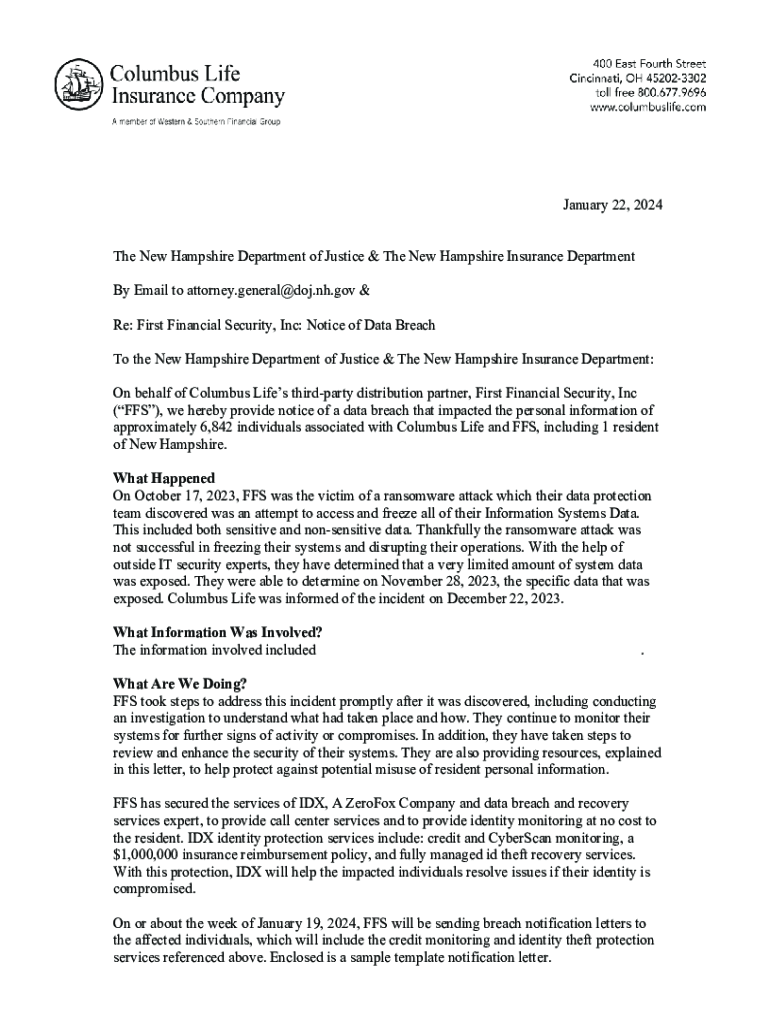 Columbus Life Insurance Company

A member of Western & Southern Financial Group

400 East Fourth Street
Cincinnati, OH 45202-3302
toll free 800.677.9696
www.columbuslife.com

January 22, 2024

The New Hampshire Department of Justice & The New Hampshire Insurance Department

By Email to attorney.general@doj.nh.gov &

Re: First Financial Security, Inc: Notice of Data Breach

To the New Hampshire Department of Justice & The New Hampshire Insurance Department:

On behalf of Columbus Life's third-party distribution partner, First Financial Security, Inc ("FFS"), we hereby provide notice of a data breach that impacted the personal information of approximately 6,842 individuals associated with Columbus Life and FFS, including 1 resident of New Hampshire.

What Happened
On October 17, 2023, FFS was the victim of a ransomware attack which their data protection team discovered was an attempt to access and freeze all of their Information Systems Data. This included both sensitive and non-sensitive data. Thankfully the ransomware attack was not successful in freezing their systems and disrupting their operations. With the help of outside IT security experts, they have determined that a very limited amount of system data was exposed. They were able to determine on November 28, 2023, the specific data that was exposed. Columbus Life was informed of the incident on December 22, 2023.

What Information Was Involved?
The information involved included .

What Are We Doing?
FFS took steps to address this incident promptly after it was discovered, including conducting an investigation to understand what had taken place and how. They continue to monitor their systems for further signs of activity or compromises. In addition, they have taken steps to review and enhance the security of their systems. They are also providing resources, explained in this letter, to help protect against potential misuse of resident personal information.

FFS has secured the services of IDX, A ZeroFox Company and data breach and recovery services expert, to provide call center services and to provide identity monitoring at no cost to the resident. IDX identity protection services include: credit and CyberScan monitoring, a $1,000,000 insurance reimbursement policy, and fully managed id theft recovery services. With this protection, IDX will help the impacted individuals resolve issues if their identity is compromised.

On or about the week of January 19, 2024, FFS will be sending breach notification letters to the affected individuals, which will include the credit monitoring and identity theft protection services referenced above. Enclosed is a sample template notification letter.